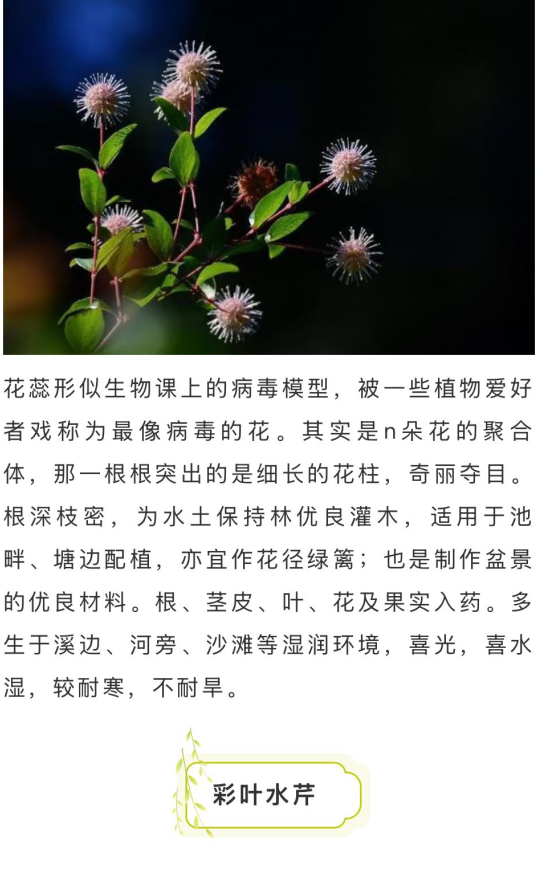 花蕊形似生物课上的病毒模型，被一些植物爱好者戏称为最像病毒的花。其实是n朵花的聚合体，那一根根突出的是细长的花柱，奇丽夺目。根深枝密，为水土保持林优良灌木，适用于池畔、塘边配植，亦宜作花径绿篱；也是制作盆景的优良材料。根、茎皮、叶、花及果实入药。多生于溪边、河旁、沙滩等湿润环境，喜光，喜水湿，较耐寒，不耐旱。

彩叶水芹